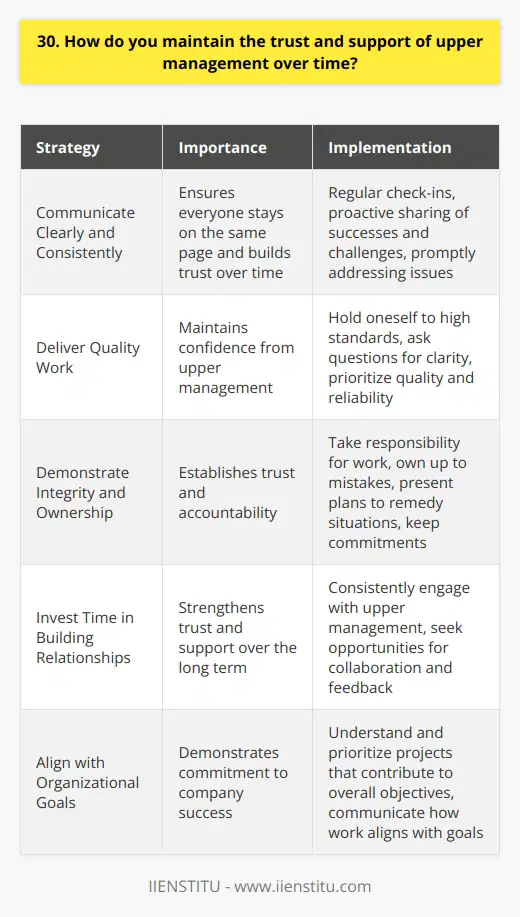 30. How do you maintain the trust and support of upper management over time?

| Strategy | Importance | Implementation |
|---|---|---|
| Communicate Clearly and Consistently | Ensures everyone stays on the same page and builds trust over time | Regular check-ins, proactive sharing of successes and challenges, promptly addressing issues |
| Deliver Quality Work | Maintains confidence from upper management | Hold oneself to high standards, ask questions for clarity, prioritize quality and reliability |
| Demonstrate Integrity and Ownership | Establishes trust and accountability | Take responsibility for work, own up to mistakes, present plans to remedy situations, keep commitments |
| Invest Time in Building Relationships | Strengthens trust and support over the long term | Consistently engage with upper management, seek opportunities for collaboration and feedback |
| Align with Organizational Goals | Demonstrates commitment to company success | Understand and prioritize projects that contribute to overall objectives, communicate how work aligns with goals |

IIENSTITU - www.iienstitu.com